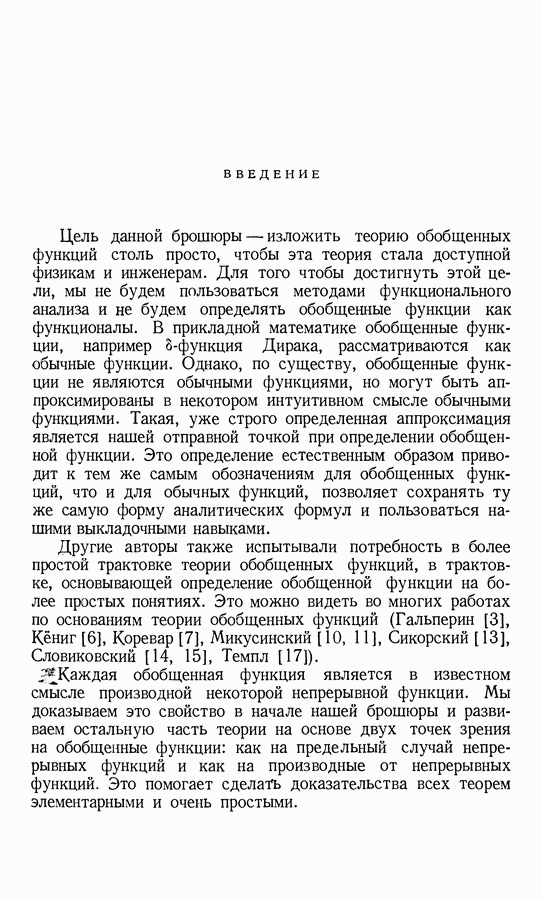 ВВЕДЕНИЕ

Цель данной брошюры — изложить теорию обобщенных функций столь просто, чтобы эта теория стала доступной физикам и инженерам. Для того чтобы достигнуть этой цели, мы не будем пользоваться методами функционального анализа и не будем определять обобщенные функции как функционалы. В прикладной математике обобщенные функции, например $\delta$-функция Дирака, рассматриваются как обычные функции. Однако, по существу, обобщенные функции не являются обычными функциями, но могут быть аппроксимированы в некотором интуитивном смысле обычными функциями. Такая, уже строго определенная аппроксимация является нашей отправной точкой при определении обобщенной функции. Это определение естественным образом приводит к тем же самым обозначениям для обобщенных функций, что и для обычных функций, позволяет сохранять ту же самую форму аналитических формул и пользоваться нашими выкладочными навыками.

Другие авторы также испытывали потребность в более простой трактовке теории обобщенных функций, в трактовке, основывающей определение обобщенной функции на более простых понятиях. Это можно видеть во многих работах по основаниям теории обобщенных функций (Гальперин [3], Кёниг [6], Коревар [7], Микусинский [10, 11], Сикорский [13], Словиковский [14, 15], Темпл [17]).

Каждая обобщенная функция является в известном смысле производной некоторой непрерывной функции. Мы доказываем это свойство в начале нашей брошюры и развиваем остальную часть теории на основе двух точек зрения на обобщенные функции: как на предельный случай непрерывных функций и как на производные от непрерывных функций. Это помогает сделать доказательства всех теорем элементарными и очень простыми.